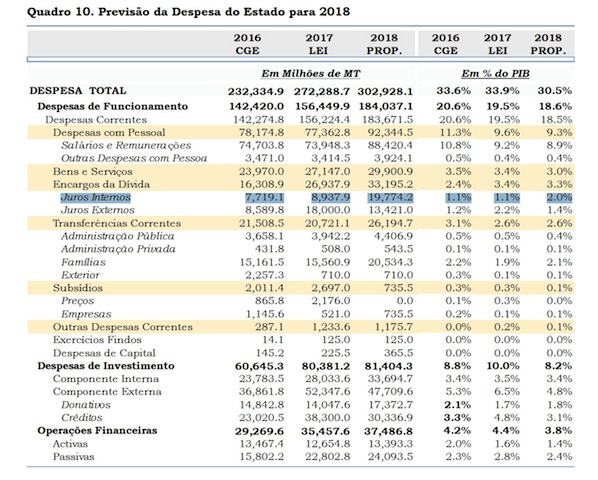 Quadro 10. Previsão da Despesa do Estado para 2018

| | 2016 CGE | 2017 LEI | 2018 PROP. | 2016 CGE | 2017 LEI | 2018 PROP. |
|---|---|---|---|---|---|---|
| | Em Milhões de MT | | | Em % do PIB | | |
| DESPESA TOTAL | 232,334.9 | 272,288.7 | 302,928.1 | 33.6% | 33.9% | 30.5% |
| Despesas de Funcionamento | 142,420.0 | 156,449.9 | 184,037.1 | 20.6% | 19.5% | 18.6% |
| Despesas Correntes | 142,274.8 | 156,224.4 | 183,671.5 | 20.6% | 19.5% | 18.5% |
| Despesas com Pessoal | 78,174.8 | 77,362.8 | 92,344.5 | 11.3% | 9.6% | 9.3% |
| Salários e Remunerações | 74,703.8 | 73,948.3 | 88,420.4 | 10.8% | 9.2% | 8.9% |
| Outras Despesas com Pessoa | 3,471.0 | 3,414.5 | 3,924.1 | 0.5% | 0.4% | 0.4% |
| Bens e Serviços | 23,970.0 | 27,147.0 | 29,900.9 | 3.5% | 3.4% | 3.0% |
| Encargos da Dívida | 16,308.9 | 26,937.9 | 33,195.2 | 2.4% | 3.4% | 3.3% |
| Juros Internos | 7,719.1 | 8,937.9 | 19,774.2 | 1.1% | 1.1% | 2.0% |
| Juros Externos | 8,589.8 | 18,000.0 | 13,421.0 | 1.2% | 2.2% | 1.4% |
| Transferências Correntes | 21,508.5 | 20,721.1 | 26,194.7 | 3.1% | 2.6% | 2.6% |
| Administração Pública | 3,658.1 | 3,942.2 | 4,406.9 | 0.5% | 0.5% | 0.4% |
| Administração Privada | 431.8 | 508.0 | 543.5 | 0.1% | 0.1% | 0.1% |
| Famílias | 15,161.5 | 15,560.9 | 20,534.3 | 2.2% | 1.9% | 2.1% |
| Exterior | 2,257.3 | 710.0 | 710.0 | 0.3% | 0.1% | 0.1% |
| Subsídios | 2,011.4 | 2,697.0 | 735.5 | 0.3% | 0.3% | 0.1% |
| Preços | 865.8 | 2,176.0 | 0.0 | 0.1% | 0.3% | 0.0% |
| Empresas | 1,145.6 | 521.0 | 735.5 | 0.2% | 0.1% | 0.1% |
| Outras Despesas Correntes | 287.1 | 1,233.6 | 1,175.7 | 0.0% | 0.2% | 0.1% |
| Exercícios Findos | 14.1 | 125.0 | 125.0 | 0.0% | 0.0% | 0.0% |
| Despesas de Capital | 145.2 | 225.5 | 365.5 | 0.0% | 0.0% | 0.0% |
| Despesas de Investimento | 60,645.3 | 80,381.2 | 81,404.3 | 8.8% | 10.0% | 8.2% |
| Componente Interna | 23,783.5 | 28,033.6 | 33,694.7 | 3.4% | 3.5% | 3.4% |
| Componente Externa | 36,861.8 | 52,347.6 | 47,709.6 | 5.3% | 6.5% | 4.8% |
| Donativos | 14,842.8 | 14,047.6 | 17,372.7 | 2.1% | 1.7% | 1.8% |
| Créditos | 23,020.5 | 38,300.0 | 30,336.9 | 3.3% | 4.8% | 3.1% |
| Operações Financeiras | 29,269.6 | 35,457.6 | 37,486.8 | 4.2% | 4.4% | 3.8% |
| Activas | 13,467.4 | 12,654.8 | 13,393.3 | 2.0% | 1.6% | 1.4% |
| Passivas | 15,802.2 | 22,802.8 | 24,093.5 | 2.3% | 2.8% | 2.4% |